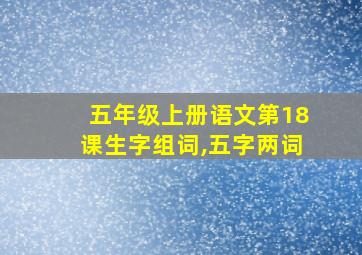 五年级上册语文第18课生字组词,五字两词